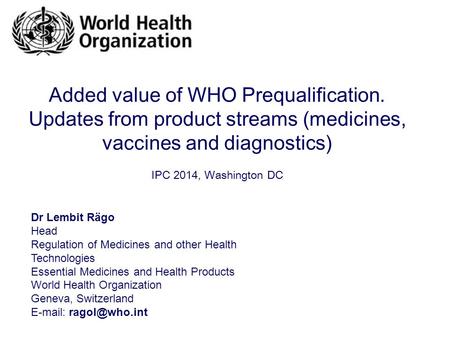 World Health Organization

Added value of WHO Prequalification. Updates from product streams (medicines, vaccines and diagnostics)

IPC 2014, Washington DC

Dr Lembit Rägo
Head
Regulation of Medicines and other Health Technologies
Essential Medicines and Health Products
World Health Organization
Geneva, Switzerland
E-mail: ragol@who.int